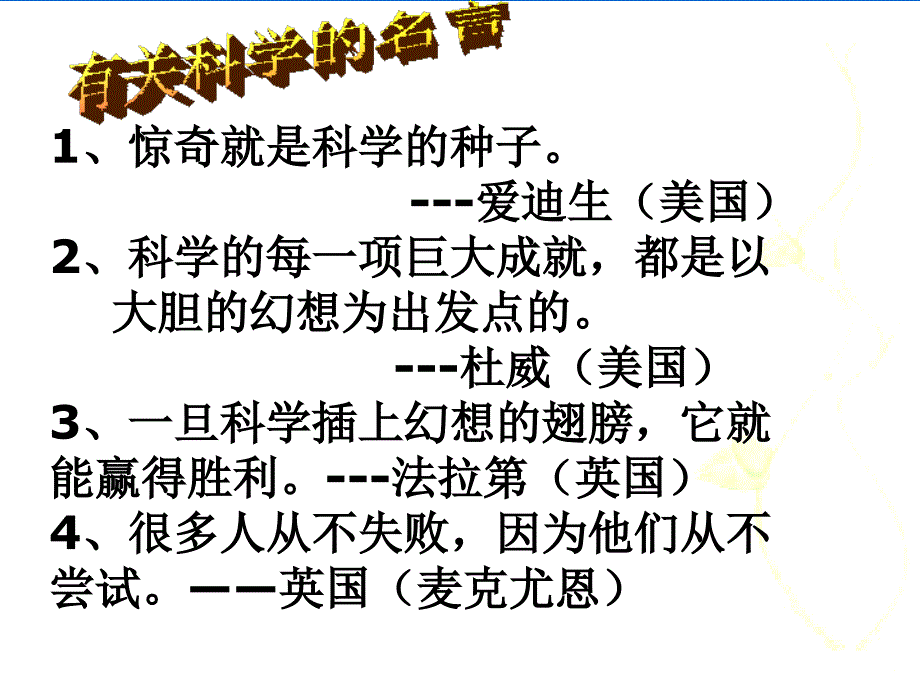 有关科学的名言

1、惊奇就是科学的种子。
---爱迪生（美国）

2、科学的每一项巨大成就，都是以大胆的幻想为出发点的。
---杜威（美国）

3、一旦科学插上幻想的翅膀，它就能赢得胜利。---法拉第（英国）

4、很多人从不失败，因为他们从不尝试。——英国（麦克尤恩）